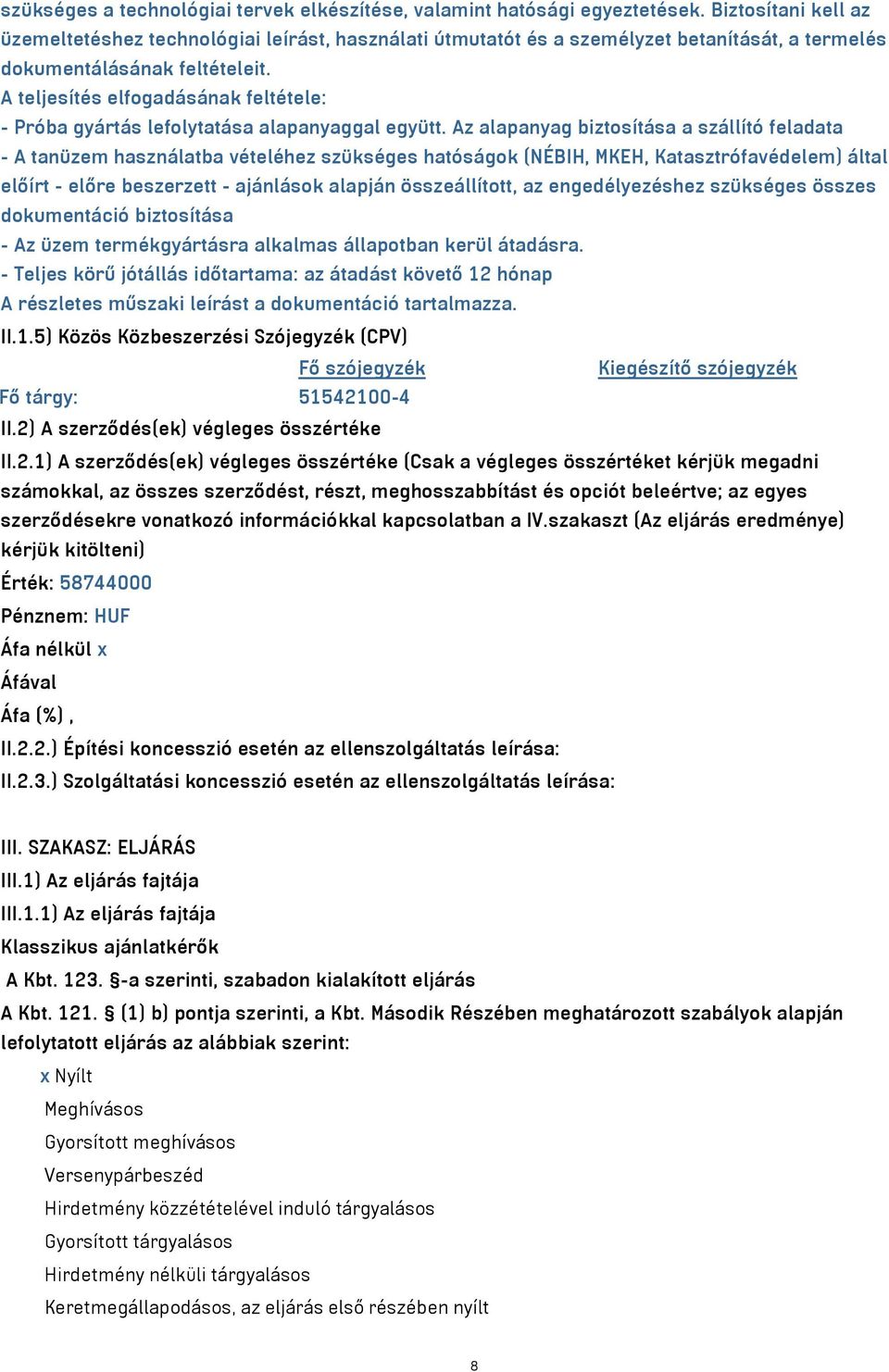 szükséges a technológiai tervek elkészítése, valamint hatósági egyeztetések. Biztosítani kell az üzemeltetéshez technológiai leírást, használati útmutatót és a személyzet betanítását, a termelés dokumentálásának feltételeit.
A teljesítés elfogadásának feltétele:
- Próba gyártás lefolytatása alapanyaggal együtt. Az alapanyag biztosítása a szállító feladata
- A tanüzem használatba vételéhez szükséges hatóságok (NÉBIH, MKEH, Katasztrófavédelem) által előírt - előre beszerzett - ajánlások alapján összeállított, az engedélyezéshez szükséges összes dokumentáció biztosítása
- Az üzem termékgyártásra alkalmas állapotban kerül átadásra.
- Teljes körű jótállás időtartama: az átadást követő 12 hónap
A részletes műszaki leírást a dokumentáció tartalmazza.
II.1.5) Közös Közbeszerzési Szójegyzék (CPV)

| | Fő szójegyzék | Kiegészítő szójegyzék |
|---|---|---|
| Fő tárgy: | 51542100-4 | |

II.2) A szerződés(ek) végleges összértéke
II.2.1) A szerződés(ek) végleges összértéke (Csak a végleges összértéket kérjük megadni számokkal, az összes szerződést, részt, meghosszabbítást és opciót beleértve; az egyes szerződésekre vonatkozó információkkal kapcsolatban a IV.szakaszt (Az eljárás eredménye) kérjük kitölteni)
Érték: 58744000
Pénznem: HUF
Áfa nélkül x
Áfával
Áfa (%) ,
II.2.2.) Építési koncesszió esetén az ellenszolgáltatás leírása:
II.2.3.) Szolgáltatási koncesszió esetén az ellenszolgáltatás leírása:

III. SZAKASZ: ELJÁRÁS
III.1) Az eljárás fajtája
III.1.1) Az eljárás fajtája
Klasszikus ajánlatkérők
A Kbt. 123. §-a szerinti, szabadon kialakított eljárás
A Kbt. 121. § (1) b) pontja szerinti, a Kbt. Második Részében meghatározott szabályok alapján lefolytatott eljárás az alábbiak szerint:
x Nyílt
Meghívásos
Gyorsított meghívásos
Versenypárbeszéd
Hirdetmény közzétételével induló tárgyalásos
Gyorsított tárgyalásos
Hirdetmény nélküli tárgyalásos
Keretmegállapodásos, az eljárás első részében nyílt

8